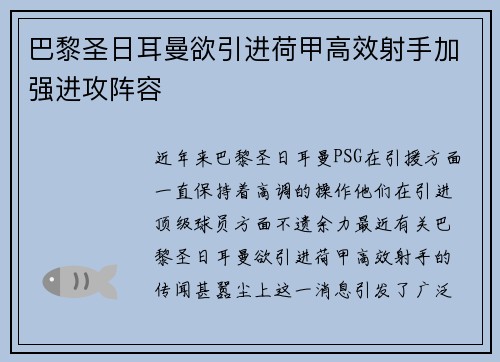 巴黎圣日耳曼欲引进荷甲高效射手加强进攻阵容

近年来巴黎圣日耳曼PSG在引援方面一直保持着高调的操作他们在引进顶级球员方面不遗余力最近有关巴黎圣日耳曼欲引进荷甲高效射手的传闻甚嚣尘上这一消息引发了广泛